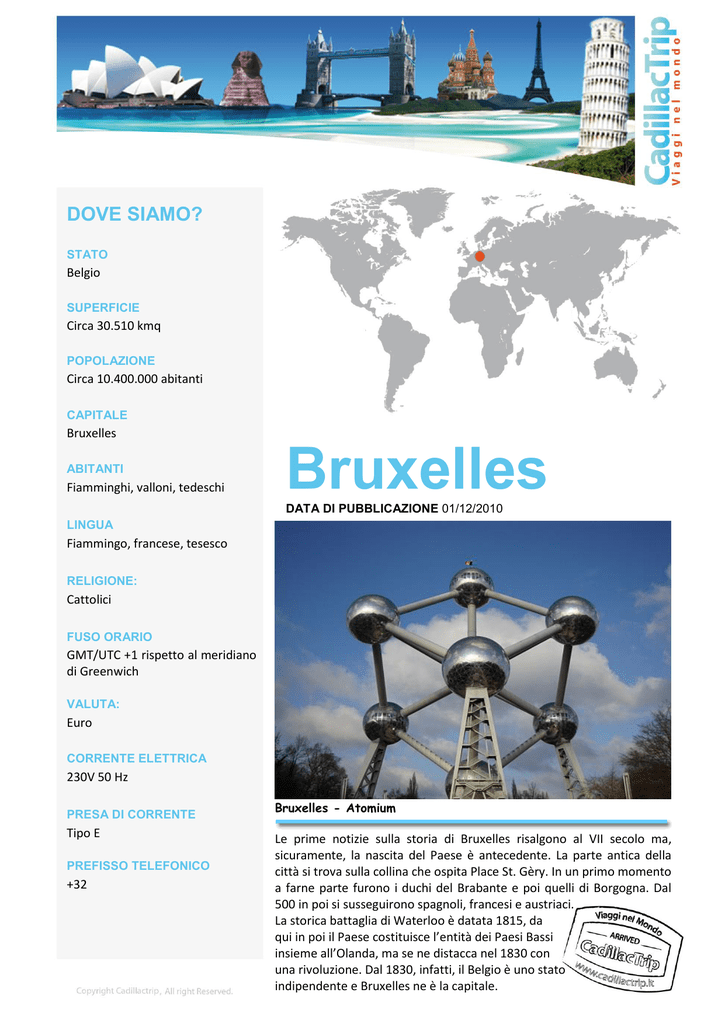 CadillacTrip
Viaggi nel mondo

DOVE SIAMO?

STATO
Belgio

SUPERFICIE
Circa 30.510 kmq

POPOLAZIONE
Circa 10.400.000 abitanti

CAPITALE
Bruxelles

ABITANTI
Fiamminghi, valloni, tedeschi

LINGUA
Fiammingo, francese, tesesco

RELIGIONE:
Cattolici

FUSO ORARIO
GMT/UTC +1 rispetto al meridiano di Greenwich

VALUTA:
Euro

CORRENTE ELETTRICA
230V 50 Hz

PRESA DI CORRENTE
Tipo E

PREFISSO TELEFONICO
+32

Copyright Cadillactrip, All right Reserved.

Bruxelles

DATA DI PUBBLICAZIONE 01/12/2010

Bruxelles - Atomium

Le prime notizie sulla storia di Bruxelles risalgono al VII secolo ma, sicuramente, la nascita del Paese è antecedente. La parte antica della città si trova sulla collina che ospita Place St. Gèry. In un primo momento a farne parte furono i duchi del Brabante e poi quelli di Borgogna. Dal 500 in poi si susseguirono spagnoli, francesi e austriaci.
La storica battaglia di Waterloo è datata 1815, da qui in poi il Paese costituisce l'entità dei Paesi Bassi insieme all'Olanda, ma se ne distacca nel 1830 con una rivoluzione. Dal 1830, infatti, il Belgio è uno stato indipendente e Bruxelles ne è la capitale.

Viaggi nel Mondo
ARRIVED
CadillacTrip
www.cadillactrip.it